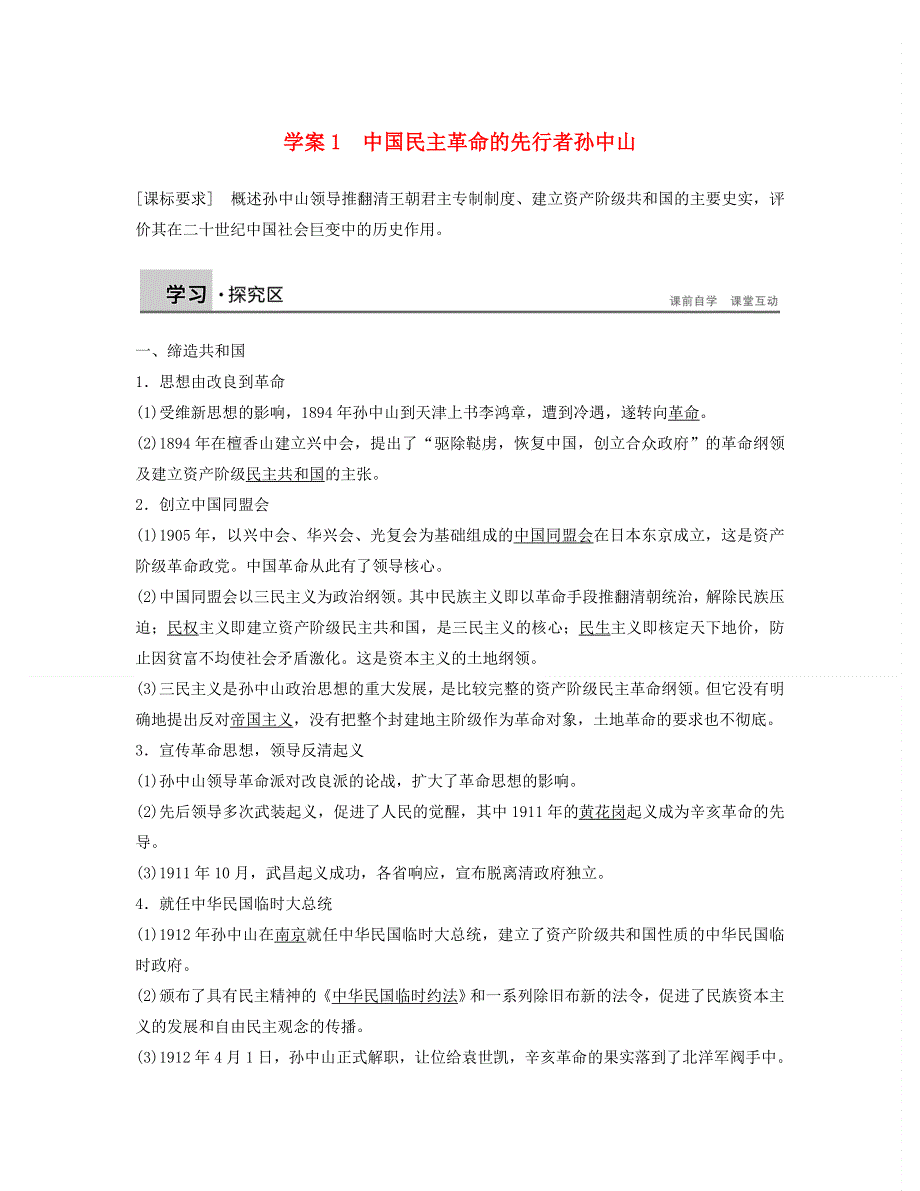 学案 1　中国民主革命的先行者孙中山

[课标要求]　概述孙中山领导推翻清王朝君主专制制度、建立资产阶级共和国的主要史实，评价其在二十世纪中国社会巨变中的历史作用。

学习·探究区　　课前自学　课堂互动

一、缔造共和国
1．思想由改良到革命
(1)受维新思想的影响，1894 年孙中山到天津上书李鸿章，遭到冷遇，遂转向革命。
(2)1894 年在檀香山建立兴中会，提出了“驱除鞑虏，恢复中国，创立合众政府”的革命纲领及建立资产阶级民主共和国的主张。
2．创立中国同盟会
(1)1905 年，以兴中会、华兴会、光复会为基础组成的中国同盟会在日本东京成立，这是资产阶级革命政党。中国革命从此有了领导核心。
(2)中国同盟会以三民主义为政治纲领。其中民族主义即以革命手段推翻清朝统治，解除民族压迫；民权主义即建立资产阶级民主共和国，是三民主义的核心；民生主义即核定天下地价，防止因贫富不均使社会矛盾激化。这是资本主义的土地纲领。
(3)三民主义是孙中山政治思想的重大发展，是比较完整的资产阶级民主革命纲领。但它没有明确地提出反对帝国主义，没有把整个封建地主阶级作为革命对象，土地革命的要求也不彻底。
3．宣传革命思想，领导反清起义
(1)孙中山领导革命派对改良派的论战，扩大了革命思想的影响。
(2)先后领导多次武装起义，促进了人民的觉醒，其中 1911 年的黄花岗起义成为辛亥革命的先导。
(3)1911 年 10 月，武昌起义成功，各省响应，宣布脱离清政府独立。
4．就任中华民国临时大总统
(1)1912 年孙中山在南京就任中华民国临时大总统，建立了资产阶级共和国性质的中华民国临时政府。
(2)颁布了具有民主精神的《中华民国临时约法》和一系列除旧布新的法令，促进了民族资本主义的发展和自由民主观念的传播。
(3)1912 年 4 月 1 日，孙中山正式解职，让位给袁世凯，辛亥革命的果实落到了北洋军阀手中。